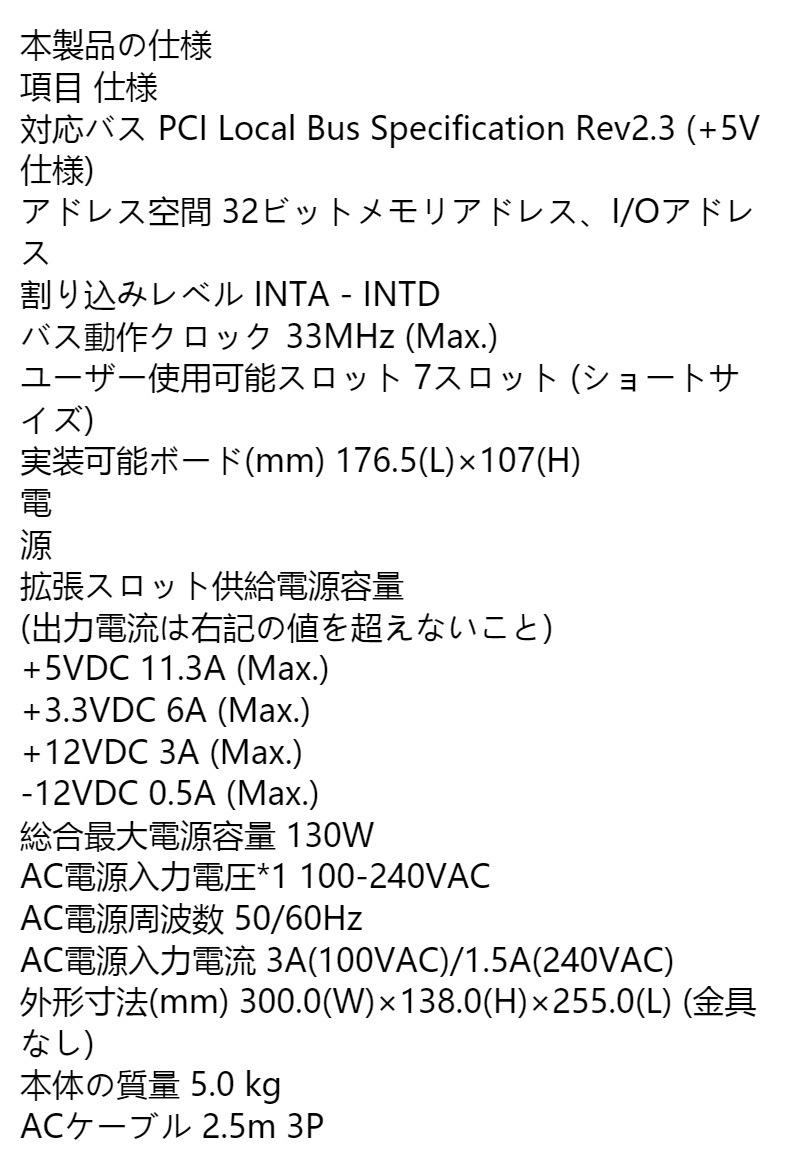 本製品の仕様
項目 仕様
対応バス PCI Local Bus Specification Rev2.3 (+5V仕様)
アドレス空間 32ビットメモリアドレス、I/Oアドレス
割り込みレベル INTA - INTD
バス動作クロック 33MHz (Max.)
ユーザー使用可能スロット 7スロット (ショートサイズ)
実装可能ボード(mm) 176.5(L)×107(H)
電
源
拡張スロット供給電源容量
(出力電流は右記の値を超えないこと)
+5VDC 11.3A (Max.)
+3.3VDC 6A (Max.)
+12VDC 3A (Max.)
-12VDC 0.5A (Max.)
総合最大電源容量 130W
AC電源入力電圧*1 100-240VAC
AC電源周波数 50/60Hz
AC電源入力電流 3A(100VAC)/1.5A(240VAC)
外形寸法(mm) 300.0(W)×138.0(H)×255.0(L) (金具なし)
本体の質量 5.0 kg
ACケーブル 2.5m 3P